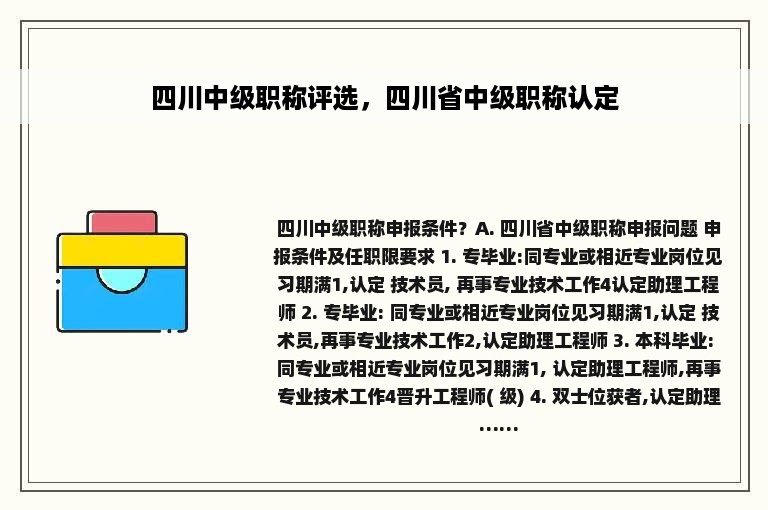 四川中级职称评选，四川省中级职称认定

四川中级职称申报条件？A. 四川省中级职称申报问题 申报条件及任职限要求 1. 专毕业:同专业或相近专业岗位见习期满1,认定 技术员, 再事专业技术工作4认定助理工程师 2. 专毕业: 同专业或相近专业岗位见习期满1,认定 技术员,再事专业技术工作2,认定助理工程师 3. 本科毕业: 同专业或相近专业岗位见习期满1, 认定助理工程师,再事专业技术工作4晋升工程师( 级) 4. 双士位获者,认定助理……